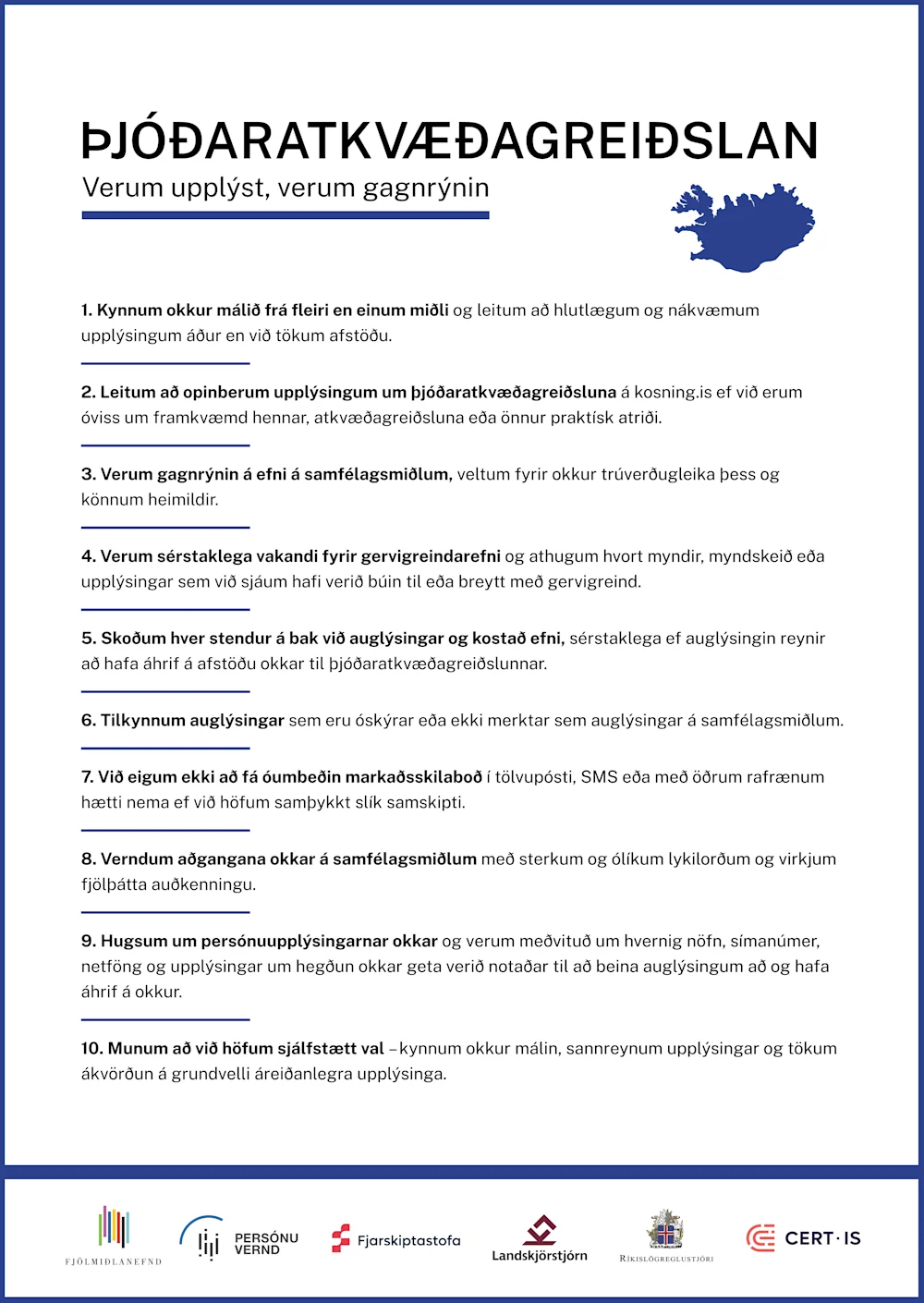 ÞJÓÐARATKVÆÐAGREIÐSLAN
Verum upplýst, verum gagnrýnin

1. Kynnum okkur málið frá fleiri en einum miðli og leitum að hlutlægum og nákvæmum upplýsingum áður en við tökum afstöðu.

2. Leitum að opinberum upplýsingum um þjóðaratkvæðagreiðsluna á kosning.is ef við erum óviss um framkvæmd hennar, atkvæðagreiðsluna eða önnur praktísk atriði.

3. Verum gagnrýnin á efni á samfélagsmiðlum, veltum fyrir okkur trúverðugleika þess og könnum heimildir.

4. Verum sérstaklega vakandi fyrir gervigreindarefni og athugum hvort myndir, myndskeið eða upplýsingar sem við sjáum hafi verið búin til eða breytt með gervigreind.

5. Skoðum hver stendur á bak við auglýsingar og kostað efni, sérstaklega ef auglýsingin reynir að hafa áhrif á afstöðu okkar til þjóðaratkvæðagreiðslunnar.

6. Tilkynnum auglýsingar sem eru óskýrar eða ekki merktar sem auglýsingar á samfélagsmiðlum.

7. Við eigum ekki að fá óumbeðin markaðsskilaboð í tölvupósti, SMS eða með öðrum rafrænum hætti nema ef við höfum samþykkt slík samskipti.

8. Verndum aðgangana okkar á samfélagsmiðlum með sterkum og ólíkum lykilorðum og virkjum fjölþátta auðkenningu.

9. Hugsum um persónuupplýsingarnar okkar og verum meðvituð um hvernig nöfn, símanúmer, netföng og upplýsingar um hegðun okkar geta verið notaðar til að beina auglýsingum að og hafa áhrif á okkur.

10. Munum að við höfum sjálfstætt val – kynnum okkur málin, sannreynum upplýsingar og tökum ákvörðun á grundvelli áreiðanlegra upplýsinga.

FJÖLMIÐLANEFND PERSÓNU VERND Fjarskiptastofa Landskjörstjórn RÍKISLÖGREGLUSTJÓRI CERT·IS